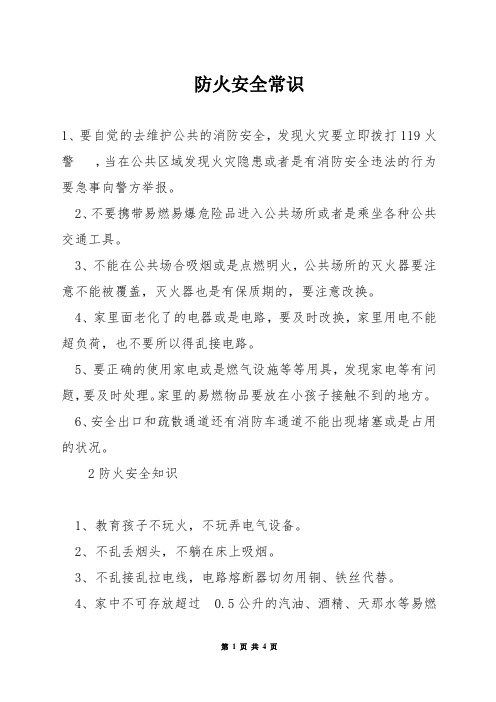 防火安全常识

1、要自觉的去维护公共的消防安全，发现火灾要立即拨打 119 火警 ，当在公共区域发现火灾隐患或者是有消防安全违法的行为要急事向警方举报。

2、不要携带易燃易爆危险品进入公共场所或者是乘坐各种公共交通工具。

3、不能在公共场合吸烟或是点燃明火，公共场所的灭火器要注意不能被覆盖，灭火器也是有保质期的，要注意改换。

4、家里面老化了的电器或是电路，要及时改换，家里用电不能超负荷，也不要所以得乱接电路。

5、要正确的使用家电或是燃气设施等等用具，发现家电等有问题，要及时处理。家里的易燃物品要放在小孩子接触不到的地方。

6、安全出口和疏散通道还有消防车通道不能出现堵塞或是占用的状况。

2 防火安全知识

1、教育孩子不玩火，不玩弄电气设备。

2、不乱丢烟头，不躺在床上吸烟。

3、不乱接乱拉电线，电路熔断器切勿用铜、铁丝代替。

4、家中不可存放超过 0.5 公升的汽油、酒精、天那水等易燃

第 1 页 共 4 页